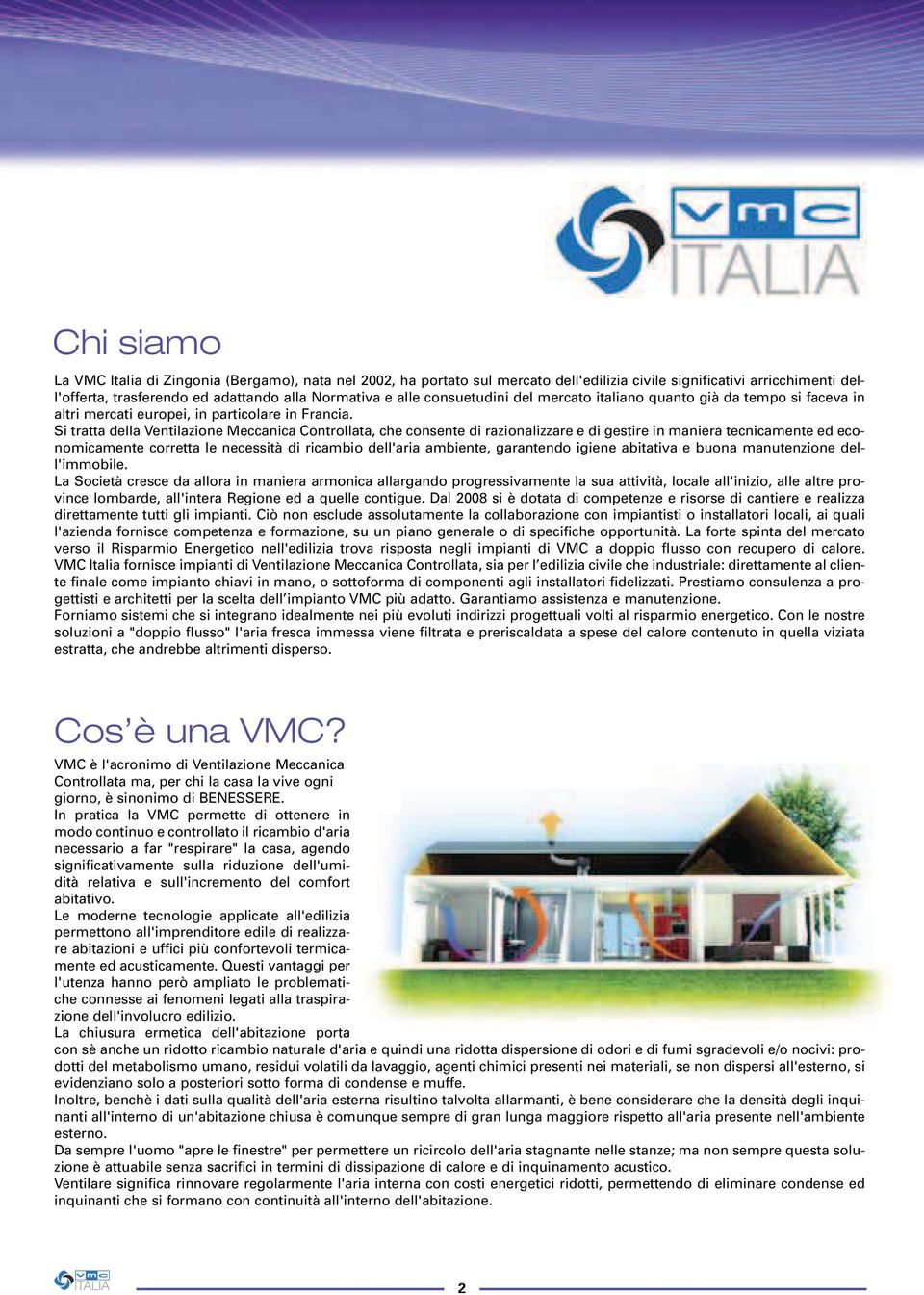 VMC ITALIA

Chi siamo

La VMC Italia di Zingonia (Bergamo), nata nel 2002, ha portato sul mercato dell'edilizia civile significativi arricchimenti dell'offerta, trasferendo ed adattando alla Normativa e alle consuetudini del mercato italiano quanto già da tempo si faceva in altri mercati europei, in particolare in Francia.
Si tratta della Ventilazione Meccanica Controllata, che consente di razionalizzare e di gestire in maniera tecnicamente ed economicamente corretta le necessità di ricambio dell'aria ambiente, garantendo igiene abitativa e buona manutenzione dell'immobile.
La Società cresce da allora in maniera armonica allargando progressivamente la sua attività, locale all'inizio, alle altre province lombarde, all'intera Regione ed a quelle contigue. Dal 2008 si è dotata di competenze e risorse di cantiere e realizza direttamente tutti gli impianti. Ciò non esclude assolutamente la collaborazione con impiantisti o installatori locali, ai quali l'azienda fornisce competenza e formazione, su un piano generale o di specifiche opportunità. La forte spinta del mercato verso il Risparmio Energetico nell'edilizia trova risposta negli impianti di VMC a doppio flusso con recupero di calore. VMC Italia fornisce impianti di Ventilazione Meccanica Controllata, sia per l'edilizia civile che industriale: direttamente al cliente finale come impianto chiavi in mano, o sottoforma di componenti agli installatori fidelizzati. Prestiamo consulenza a progettisti e architetti per la scelta dell'impianto VMC più adatto. Garantiamo assistenza e manutenzione.
Forniamo sistemi che si integrano idealmente nei più evoluti indirizzi progettuali volti al risparmio energetico. Con le nostre soluzioni a "doppio flusso" l'aria fresca immessa viene filtrata e preriscaldata a spese del calore contenuto in quella viziata estratta, che andrebbe altrimenti disperso.

Cos'è una VMC?

VMC è l'acronimo di Ventilazione Meccanica Controllata ma, per chi la casa la vive ogni giorno, è sinonimo di BENESSERE.
In pratica la VMC permette di ottenere in modo continuo e controllato il ricambio d'aria necessario a far "respirare" la casa, agendo significativamente sulla riduzione dell'umidità relativa e sull'incremento del comfort abitativo.
Le moderne tecnologie applicate all'edilizia permettono all'imprenditore edile di realizzare abitazioni e uffici più confortevoli termicamente ed acusticamente. Questi vantaggi per l'utenza hanno però ampliato le problematiche connesse ai fenomeni legati alla traspirazione dell'involucro edilizio.
La chiusura ermetica dell'abitazione porta con sè anche un ridotto ricambio naturale d'aria e quindi una ridotta dispersione di odori e di fumi sgradevoli e/o nocivi: prodotti del metabolismo umano, residui volatili da lavaggio, agenti chimici presenti nei materiali, se non dispersi all'esterno, si evidenziano solo a posteriori sotto forma di condense e muffe.
Inoltre, benchè i dati sulla qualità dell'aria esterna risultino talvolta allarmanti, è bene considerare che la densità degli inquinanti all'interno di un'abitazione chiusa è comunque sempre di gran lunga maggiore rispetto all'aria presente nell'ambiente esterno.
Da sempre l'uomo "apre le finestre" per permettere un ricircolo dell'aria stagnante nelle stanze; ma non sempre questa soluzione è attuabile senza sacrifici in termini di dissipazione di calore e di inquinamento acustico.
Ventilare significa rinnovare regolarmente l'aria interna con costi energetici ridotti, permettendo di eliminare condense ed inquinanti che si formano con continuità all'interno dell'abitazione.

VMC ITALIA
2